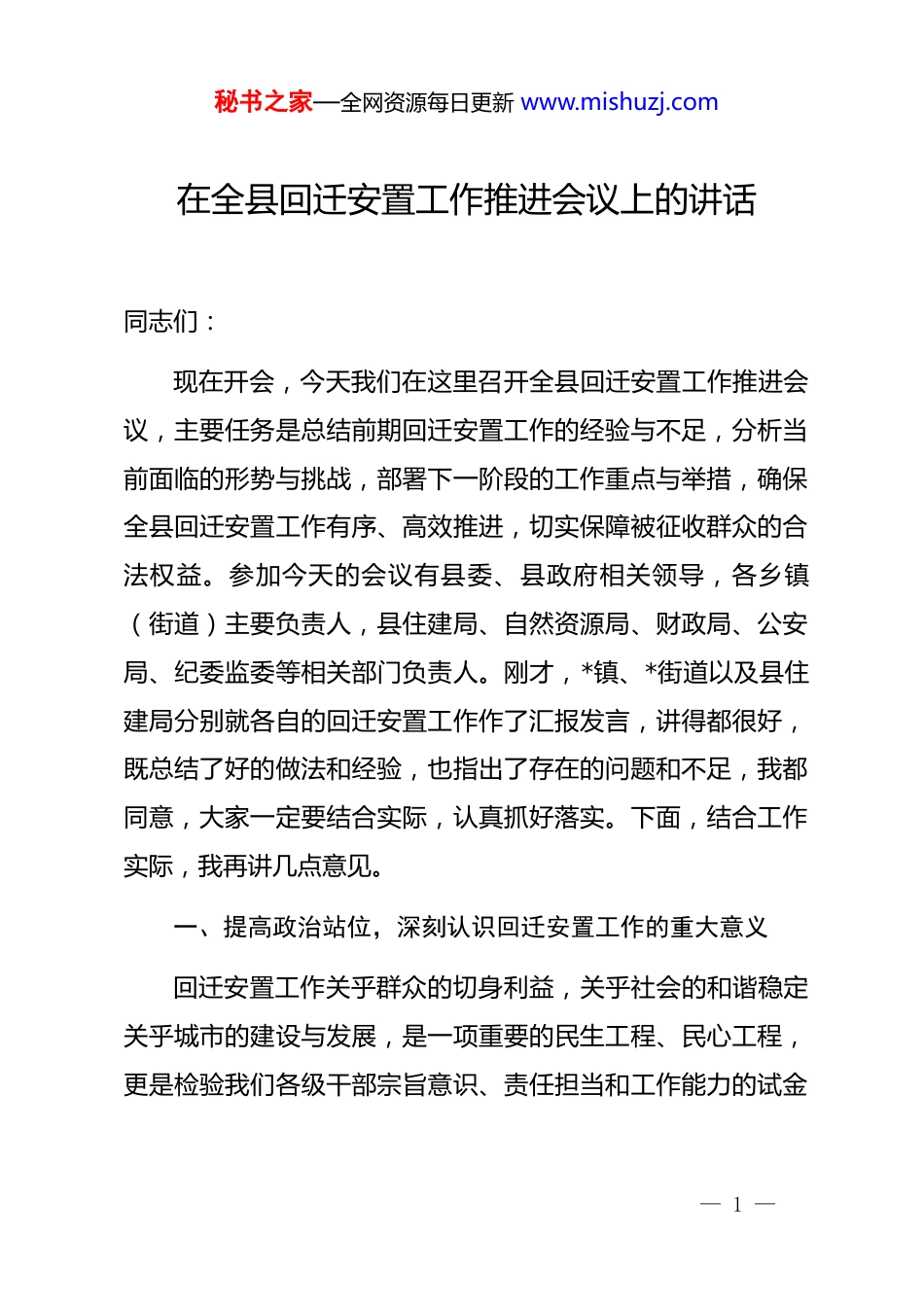 秘书之家—全网资源每日更新 www.mishuzj.com

在全县回迁安置工作推进会议上的讲话

同志们：

现在开会，今天我们在这里召开全县回迁安置工作推进会议，主要任务是总结前期回迁安置工作的经验与不足，分析当前面临的形势与挑战，部署下一阶段的工作重点与举措，确保全县回迁安置工作有序、高效推进，切实保障被征收群众的合法权益。参加今天的会议有县委、县政府相关领导，各乡镇（街道）主要负责人，县住建局、自然资源局、财政局、公安局、纪委监委等相关部门负责人。刚才，*镇、*街道以及县住建局分别就各自的回迁安置工作作了汇报发言，讲得都很好，既总结了好的做法和经验，也指出了存在的问题和不足，我都同意，大家一定要结合实际，认真抓好落实。下面，结合工作实际，我再讲几点意见。

一、提高政治站位，深刻认识回迁安置工作的重大意义

回迁安置工作关乎群众的切身利益，关乎社会的和谐稳定关乎城市的建设与发展，是一项重要的民生工程、民心工程，更是检验我们各级干部宗旨意识、责任担当和工作能力的试金

— 1 —